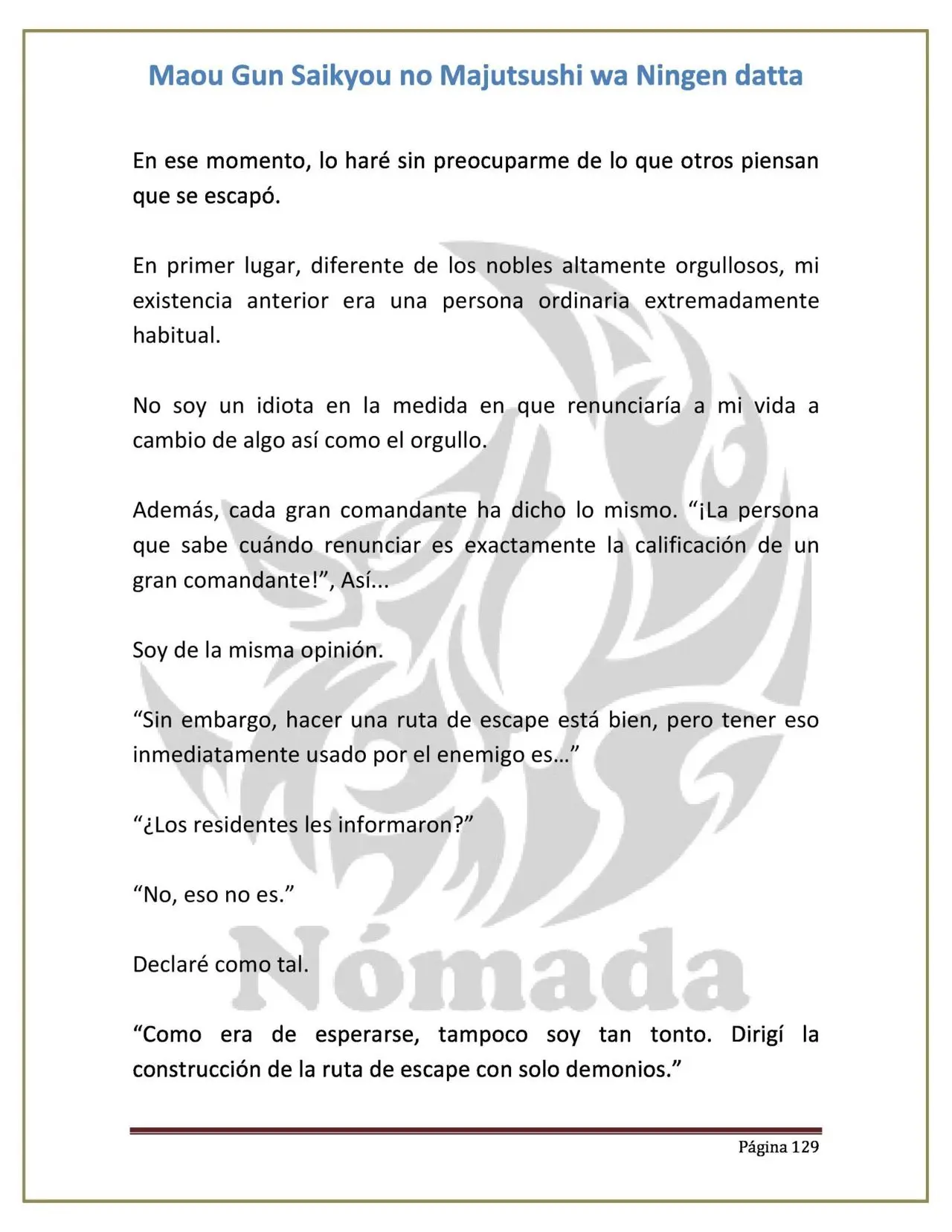 Maou Gun Saikyou no Majutsushi wa Ningen datta

En ese momento, lo haré sin preocuparme de lo que otros piensan que se escapó.

En primer lugar, diferente de los nobles altamente orgullosos, mi existencia anterior era una persona ordinaria extremadamente habitual.

No soy un idiota en la medida en que renunciaría a mi vida a cambio de algo así como el orgullo.

Además, cada gran comandante ha dicho lo mismo. "¡La persona que sabe cuándo renunciar es exactamente la calificación de un gran comandante!", Así...

Soy de la misma opinión.

"Sin embargo, hacer una ruta de escape está bien, pero tener eso inmediatamente usado por el enemigo es..."

"¿Los residentes les informaron?"

"No, eso no es."

Declaré como tal.

"Como era de esperarse, tampoco soy tan tonto. Dirigí la construcción de la ruta de escape con solo demonios."

Página 129

Nómada